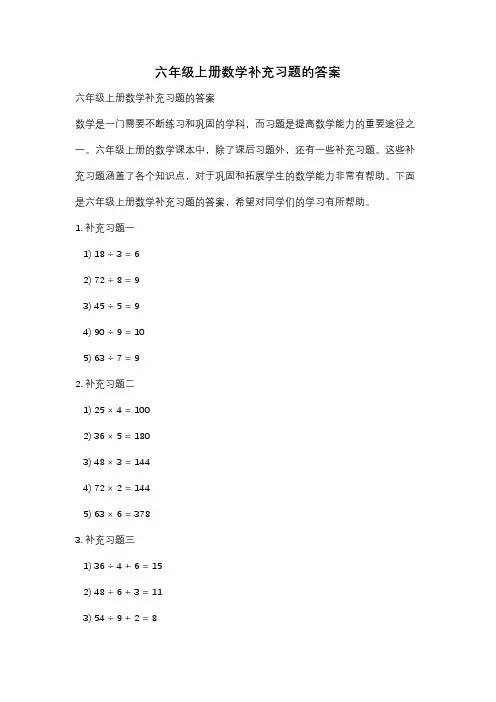 六年级上册数学补充习题的答案

六年级上册数学补充习题的答案

数学是一门需要不断练习和巩固的学科，而习题是提高数学能力的重要途径之一。六年级上册的数学课本中，除了课后习题外，还有一些补充习题。这些补充习题涵盖了各个知识点，对于巩固和拓展学生的数学能力非常有帮助。下面是六年级上册数学补充习题的答案，希望对同学们的学习有所帮助。

1. 补充习题一

1) $18 \div 3 = 6$

2) $72 \div 8 = 9$

3) $45 \div 5 = 9$

4) $90 \div 9 = 10$

5) $63 \div 7 = 9$

2. 补充习题二

1) $25 \times 4 = 100$

2) $36 \times 5 = 180$

3) $48 \times 3 = 144$

4) $72 \times 2 = 144$

5) $63 \times 6 = 378$

3. 补充习题三

1) $36 \div 4 + 6 = 15$

2) $48 \div 6 + 3 = 11$

3) $54 \div 9 + 2 = 8$